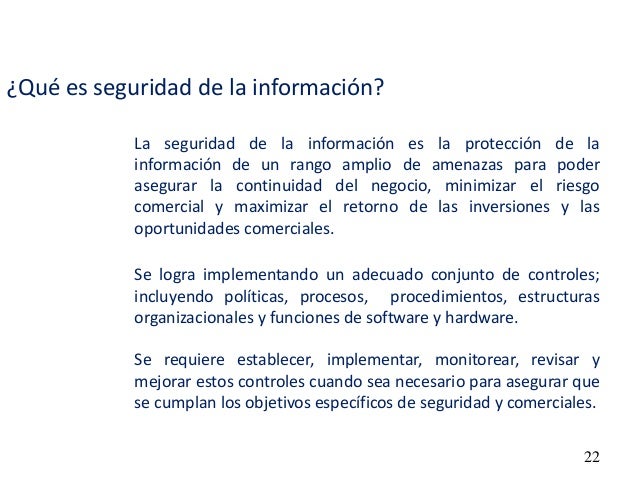 ¿Qué es seguridad de la información?

La seguridad de la información es la protección de la información de un rango amplio de amenazas para poder asegurar la continuidad del negocio, minimizar el riesgo comercial y maximizar el retorno de las inversiones y las oportunidades comerciales.

Se logra implementando un adecuado conjunto de controles; incluyendo políticas, procesos, procedimientos, estructuras organizacionales y funciones de software y hardware.

Se requiere establecer, implementar, monitorear, revisar y mejorar estos controles cuando sea necesario para asegurar que se cumplan los objetivos específicos de seguridad y comerciales.

22